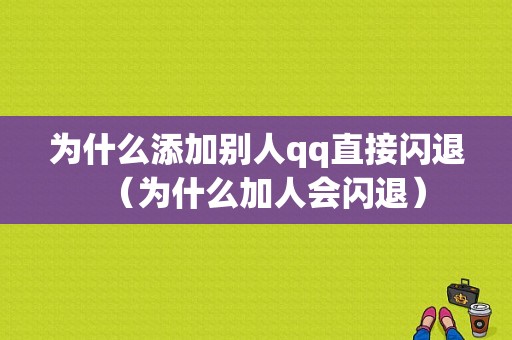 为什么添加别人qq直接闪退（为什么加人会闪退）